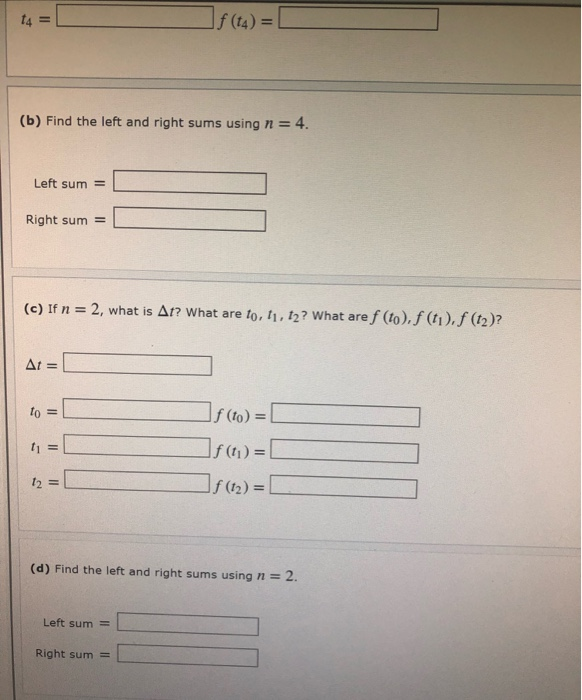 $t_4 =$ $f(t_4) =$

**(b)** Find the left and right sums using $n = 4$.

Left sum $=$

Right sum $=$

**(c)** If $n = 2$, what is $\Delta t$? What are $t_0, t_1, t_2$? What are $f(t_0), f(t_1), f(t_2)$?

$\Delta t =$

$t_0 =$ $f(t_0) =$

$t_1 =$ $f(t_1) =$

$t_2 =$ $f(t_2) =$

**(d)** Find the left and right sums using $n = 2$.

Left sum $=$

Right sum $=$